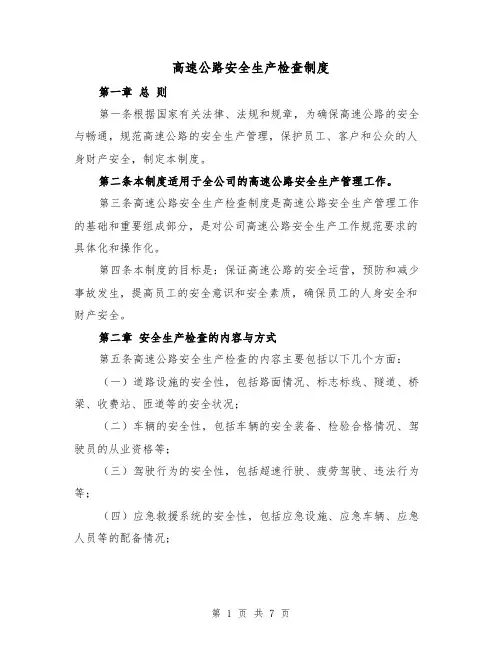 高速公路安全生产检查制度

第一章 总 则

第一条根据国家有关法律、法规和规章，为确保高速公路的安全与畅通，规范高速公路的安全生产管理，保护员工、客户和公众的人身财产安全，制定本制度。

第二条本制度适用于全公司的高速公路安全生产管理工作。

第三条高速公路安全生产检查制度是高速公路安全生产管理工作的基础和重要组成部分，是对公司高速公路安全生产工作规范要求的具体化和操作化。

第四条本制度的目标是：保证高速公路的安全运营，预防和减少事故发生，提高员工的安全意识和安全素质，确保员工的人身安全和财产安全。

第二章 安全生产检查的内容与方式

第五条高速公路安全生产检查的内容主要包括以下几个方面：

（一）道路设施的安全性，包括路面情况、标志标线、隧道、桥梁、收费站、匝道等的安全状况；

（二）车辆的安全性，包括车辆的安全装备、检验合格情况、驾驶员的从业资格等；

（三）驾驶行为的安全性，包括超速行驶、疲劳驾驶、违法行为等；

（四）应急救援系统的安全性，包括应急设施、应急车辆、应急人员等的配备情况；

第 1 页 共 7 页